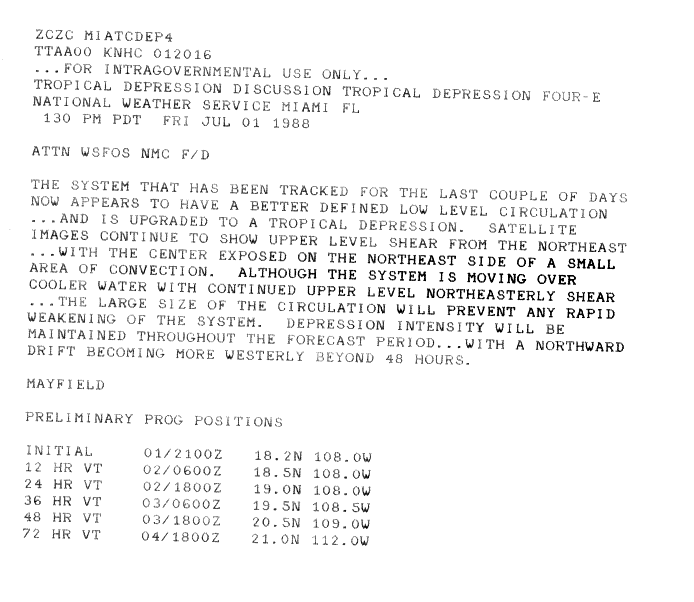 ZCZC MIATCDEP4
TTAA00 KNHC 012016
...FOR INTRAGOVERNMENTAL USE ONLY...
TROPICAL DEPRESSION DISCUSSION TROPICAL DEPRESSION FOUR-E
NATIONAL WEATHER SERVICE MIAMI FL
130 PM PDT FRI JUL 01 1988

ATTN WSFOS NMC F/D

THE SYSTEM THAT HAS BEEN TRACKED FOR THE LAST COUPLE OF DAYS NOW APPEARS TO HAVE A BETTER DEFINED LOW LEVEL CIRCULATION ...AND IS UPGRADED TO A TROPICAL DEPRESSION. SATELLITE IMAGES CONTINUE TO SHOW UPPER LEVEL SHEAR FROM THE NORTHEAST ...WITH THE CENTER EXPOSED ON THE NORTHEAST SIDE OF A SMALL AREA OF CONVECTION. ALTHOUGH THE SYSTEM IS MOVING OVER COOLER WATER WITH CONTINUED UPPER LEVEL NORTHEASTERLY SHEAR ...THE LARGE SIZE OF THE CIRCULATION WILL PREVENT ANY RAPID WEAKENING OF THE SYSTEM. DEPRESSION INTENSITY WILL BE MAINTAINED THROUGHOUT THE FORECAST PERIOD...WITH A NORTHWARD DRIFT BECOMING MORE WESTERLY BEYOND 48 HOURS.

MAYFIELD

PRELIMINARY PROG POSITIONS

INITIAL 01/2100Z 18.2N 108.0W
12 HR VT 02/0600Z 18.5N 108.0W
24 HR VT 02/1800Z 19.0N 108.0W
36 HR VT 03/0600Z 19.5N 108.5W
48 HR VT 03/1800Z 20.5N 109.0W
72 HR VT 04/1800Z 21.0N 112.0W